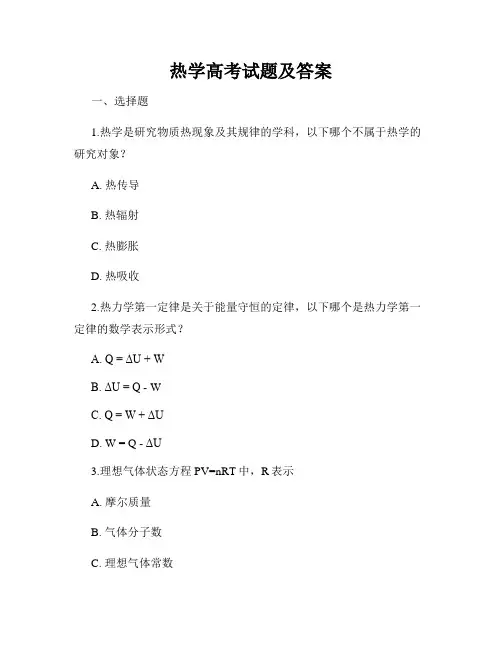 热学高考试题及答案

一、选择题

1.热学是研究物质热现象及其规律的学科，以下哪个不属于热学的研究对象？

A. 热传导

B. 热辐射

C. 热膨胀

D. 热吸收

2.热力学第一定律是关于能量守恒的定律，以下哪个是热力学第一定律的数学表示形式？

A. $Q = \Delta U + W$

B. $\Delta U = Q - W$

C. $Q = W + \Delta U$

D. $W = Q - \Delta U$

3.理想气体状态方程 $PV=nRT$ 中，R 表示

A. 摩尔质量

B. 气体分子数

C. 理想气体常数